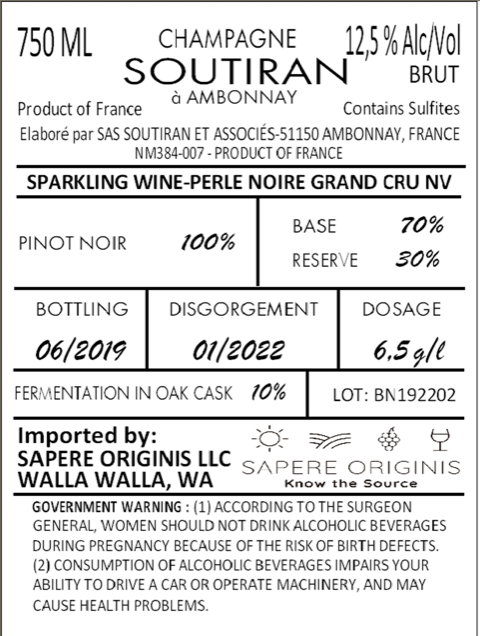 750 ML

CHAMPAGNE
SOUTIRAN
à AMBONNAY

12,5 % Alc/Vol
BRUT

Product of France

Contains Sulfites

Elaboré par SAS SOUTIRAN ET ASSOCIÉS-51150 AMBONNAY, FRANCE
NM384-007 - PRODUCT OF FRANCE

SPARKLING WINE-PERLE NOIRE GRAND CRU NV

PINOT NOIR 100%

BASE 70%
RESERVE 30%

BOTTLING
06/2019

DISGORGEMENT
01/2022

DOSAGE
6,5 g/l

FERMENTATION IN OAK CASK 10%

LOT: BN192202

Imported by:
SAPERE ORIGINIS LLC
WALLA WALLA, WA

SAPERE ORIGINIS
Know the Source

GOVERNMENT WARNING : (1) ACCORDING TO THE SURGEON GENERAL, WOMEN SHOULD NOT DRINK ALCOHOLIC BEVERAGES DURING PREGNANCY BECAUSE OF THE RISK OF BIRTH DEFECTS. (2) CONSUMPTION OF ALCOHOLIC BEVERAGES IMPAIRS YOUR ABILITY TO DRIVE A CAR OR OPERATE MACHINERY, AND MAY CAUSE HEALTH PROBLEMS.